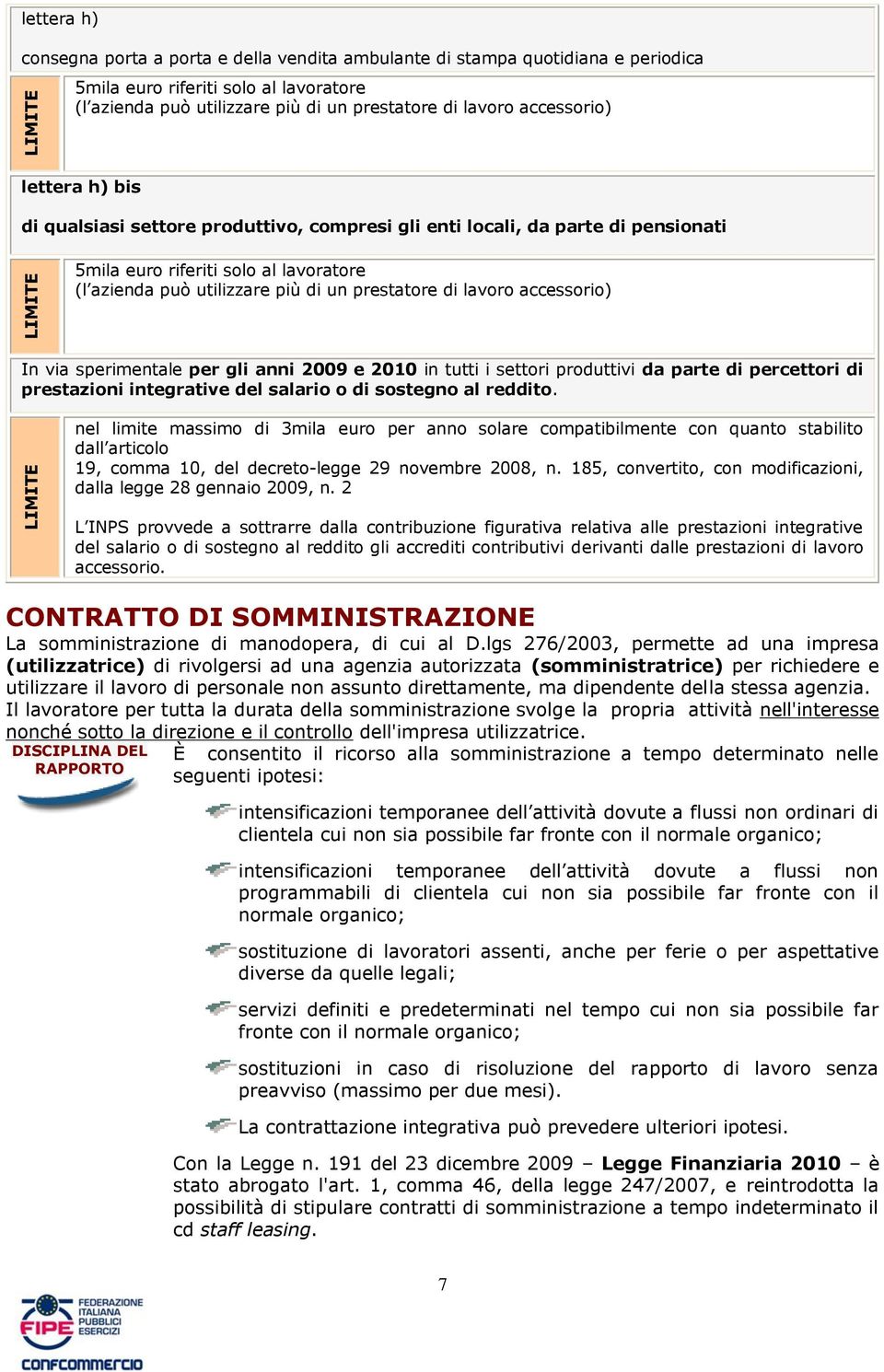 lettera h)

consegna porta a porta e della vendita ambulante di stampa quotidiana e periodica

LIMITE

5mila euro riferiti solo al lavoratore (l'azienda può utilizzare più di un prestatore di lavoro accessorio)

lettera h) bis

di qualsiasi settore produttivo, compresi gli enti locali, da parte di pensionati

LIMITE

5mila euro riferiti solo al lavoratore (l'azienda può utilizzare più di un prestatore di lavoro accessorio)

In via sperimentale per gli anni 2009 e 2010 in tutti i settori produttivi da parte di percettori di prestazioni integrative del salario o di sostegno al reddito.

LIMITE

nel limite massimo di 3mila euro per anno solare compatibilmente con quanto stabilito dall'articolo 19, comma 10, del decreto-legge 29 novembre 2008, n. 185, convertito, con modificazioni, dalla legge 28 gennaio 2009, n. 2

L'INPS provvede a sottrarre dalla contribuzione figurativa relativa alle prestazioni integrative del salario o di sostegno al reddito gli accrediti contributivi derivanti dalle prestazioni di lavoro accessorio.

CONTRATTO DI SOMMINISTRAZIONE

La somministrazione di manodopera, di cui al D.lgs 276/2003, permette ad una impresa (utilizzatrice) di rivolgersi ad una agenzia autorizzata (somministratrice) per richiedere e utilizzare il lavoro di personale non assunto direttamente, ma dipendente della stessa agenzia. Il lavoratore per tutta la durata della somministrazione svolge la propria attività nell'interesse nonché sotto la direzione e il controllo dell'impresa utilizzatrice.

DISCIPLINA DEL RAPPORTO

È consentito il ricorso alla somministrazione a tempo determinato nelle seguenti ipotesi:

intensificazioni temporanee dell'attività dovute a flussi non ordinari di clientela cui non sia possibile far fronte con il normale organico;

intensificazioni temporanee dell'attività dovute a flussi non programmabili di clientela cui non sia possibile far fronte con il normale organico;

sostituzione di lavoratori assenti, anche per ferie o per aspettative diverse da quelle legali;

servizi definiti e predeterminati nel tempo cui non sia possibile far fronte con il normale organico;

sostituzioni in caso di risoluzione del rapporto di lavoro senza preavviso (massimo per due mesi).

La contrattazione integrativa può prevedere ulteriori ipotesi.

Con la Legge n. 191 del 23 dicembre 2009 – Legge Finanziaria 2010 – è stato abrogato l'art. 1, comma 46, della legge 247/2007, e reintrodotta la possibilità di stipulare contratti di somministrazione a tempo indeterminato il cd staff leasing.

7

FIPE FEDERAZIONE ITALIANA PUBBLICI ESERCIZI
CONFCOMMERCIO